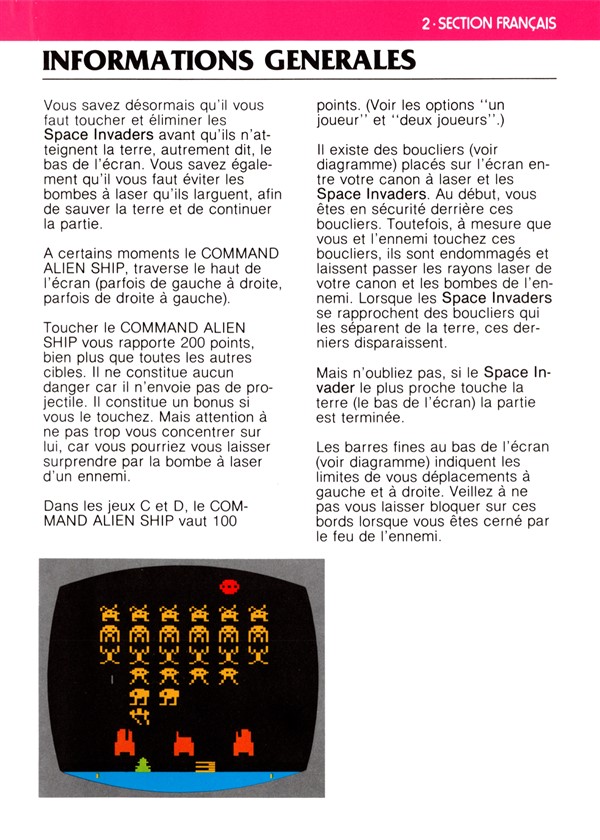 2 · SECTION FRANÇAIS

INFORMATIONS GENERALES

Vous savez désormais qu'il vous faut toucher et éliminer les Space Invaders avant qu'ils n'atteignent la terre, autrement dit, le bas de l'écran. Vous savez également qu'il vous faut éviter les bombes à laser qu'ils larguent, afin de sauver la terre et de continuer la partie.

A certains moments le COMMAND ALIEN SHIP, traverse le haut de l'écran (parfois de gauche à droite, parfois de droite à gauche).

Toucher le COMMAND ALIEN SHIP vous rapporte 200 points, bien plus que toutes les autres cibles. Il ne constitue aucun danger car il n'envoie pas de projectile. Il constitue un bonus si vous le touchez. Mais attention à ne pas trop vous concentrer sur lui, car vous pourriez vous laisser surprendre par la bombe à laser d'un ennemi.

Dans les jeux C et D, le COMMAND ALIEN SHIP vaut 100 points. (Voir les options "un joueur" et "deux joueurs".)

Il existe des boucliers (voir diagramme) placés sur l'écran entre votre canon à laser et les Space Invaders. Au début, vous êtes en sécurité derrière ces boucliers. Toutefois, à mesure que vous et l'ennemi touchez ces boucliers, ils sont endommagés et laissent passer les rayons laser de votre canon et les bombes de l'ennemi. Lorsque les Space Invaders se rapprochent des boucliers qui les séparent de la terre, ces derniers disparaissent.

Mais n'oubliez pas, si le Space Invader le plus proche touche la terre (le bas de l'écran) la partie est terminée.

Les barres fines au bas de l'écran (voir diagramme) indiquent les limites de vous déplacements à gauche et à droite. Veillez à ne pas vous laisser bloquer sur ces bords lorsque vous êtes cerné par le feu de l'ennemi.